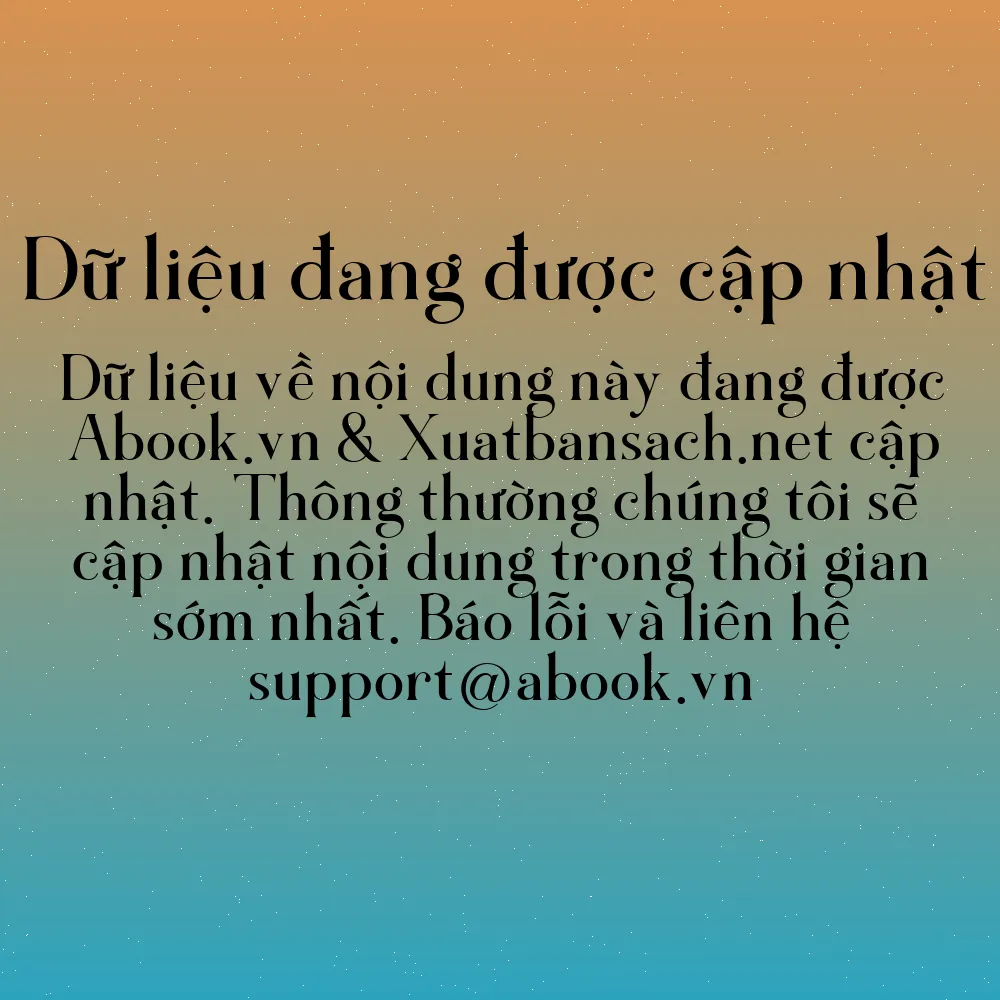 Dữ liệu đang được cập nhật

Dữ liệu về nội dung này đang được Abook.vn & Xuatbansach.net cập nhật. Thông thường chúng tôi sẽ cập nhật nội dung trong thời gian sớm nhất. Báo lỗi và liên hệ support@abook.vn